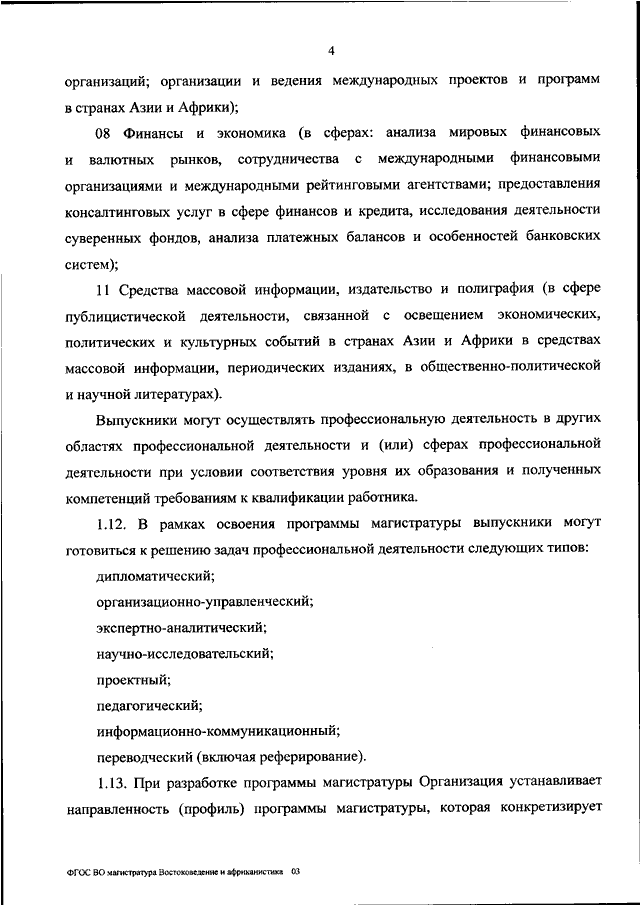 4

организаций; организации и ведения международных проектов и программ в странах Азии и Африки);

08 Финансы и экономика (в сферах: анализа мировых финансовых и валютных рынков, сотрудничества с международными финансовыми организациями и международными рейтинговыми агентствами; предоставления консалтинговых услуг в сфере финансов и кредита, исследования деятельности суверенных фондов, анализа платежных балансов и особенностей банковских систем);

11 Средства массовой информации, издательство и полиграфия (в сфере публицистической деятельности, связанной с освещением экономических, политических и культурных событий в странах Азии и Африки в средствах массовой информации, периодических изданиях, в общественно-политической и научной литературах).

Выпускники могут осуществлять профессиональную деятельность в других областях профессиональной деятельности и (или) сферах профессиональной деятельности при условии соответствия уровня их образования и полученных компетенций требованиям к квалификации работника.

1.12. В рамках освоения программы магистратуры выпускники могут готовиться к решению задач профессиональной деятельности следующих типов:

дипломатический;

организационно-управленческий;

экспертно-аналитический;

научно-исследовательский;

проектный;

педагогический;

информационно-коммуникационный;

переводческий (включая реферирование).

1.13. При разработке программы магистратуры Организация устанавливает направленность (профиль) программы магистратуры, которая конкретизирует

ФГОС ВО магистратура Востоковедение и африканистика 03